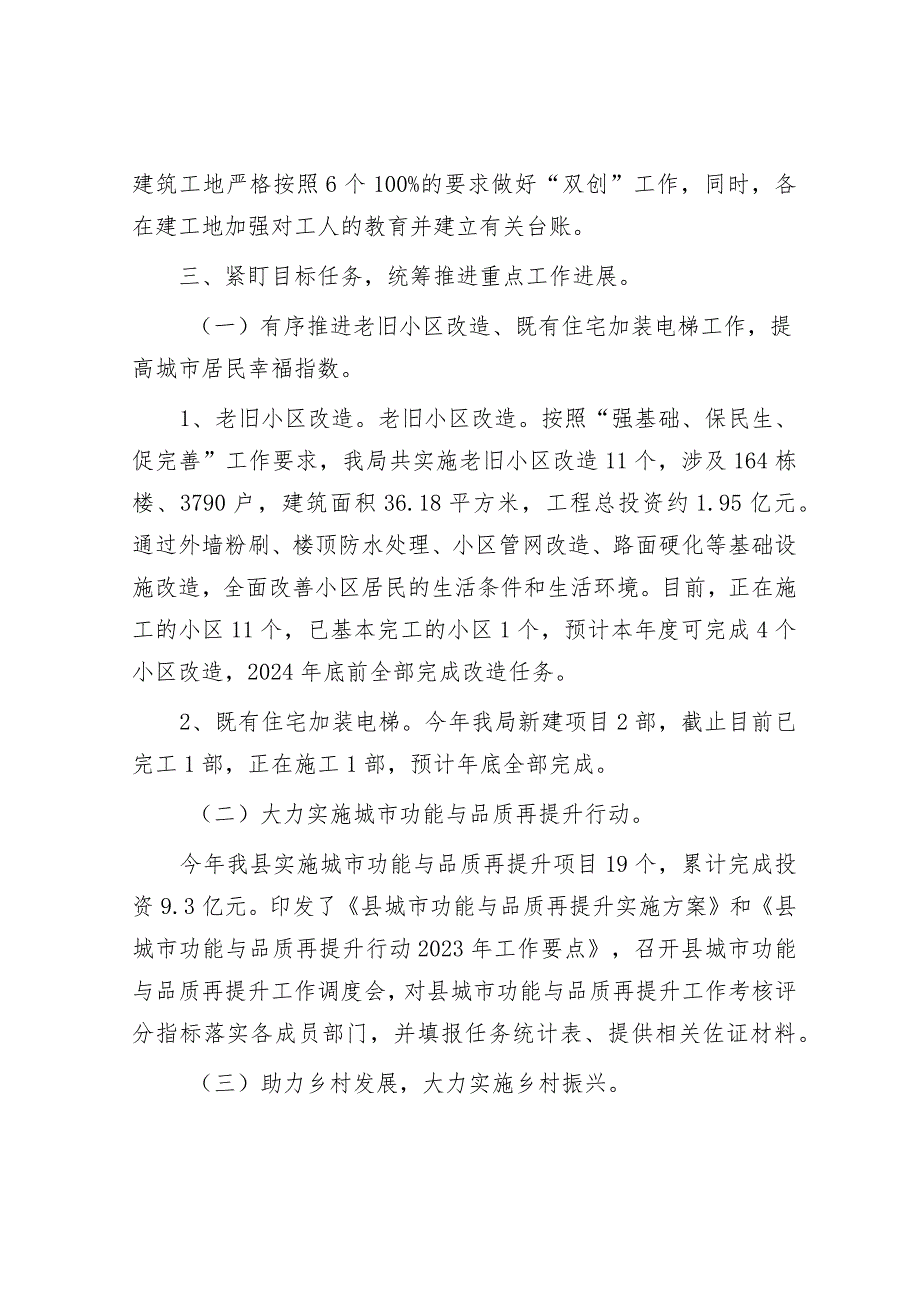 建筑工地严格按照6个100%的要求做好“双创”工作，同时，各在建工地加强对工人的教育并建立有关台账。

三、紧盯目标任务，统筹推进重点工作进展。

（一）有序推进老旧小区改造、既有住宅加装电梯工作，提高城市居民幸福指数。

1、老旧小区改造。老旧小区改造。按照“强基础、保民生、促完善”工作要求，我局共实施老旧小区改造11个，涉及164栋楼、3790户，建筑面积36.18平方米，工程总投资约1.95亿元。通过外墙粉刷、楼顶防水处理、小区管网改造、路面硬化等基础设施改造，全面改善小区居民的生活条件和生活环境。目前，正在施工的小区11个，已基本完工的小区1个，预计本年度可完成4个小区改造，2024年底前全部完成改造任务。

2、既有住宅加装电梯。今年我局新建项目2部，截止目前已完工1部，正在施工1部，预计年底全部完成。

（二）大力实施城市功能与品质再提升行动。

今年我县实施城市功能与品质再提升项目19个，累计完成投资9.3亿元。印发了《县城市功能与品质再提升实施方案》和《县城市功能与品质再提升行动2023年工作要点》，召开县城市功能与品质再提升工作调度会，对县城市功能与品质再提升工作考核评分指标落实各成员部门，并填报任务统计表、提供相关佐证材料。

（三）助力乡村发展，大力实施乡村振兴。